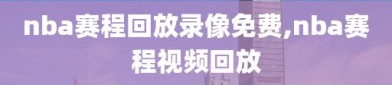 nba赛程回放录像免费,nba赛程视频回放